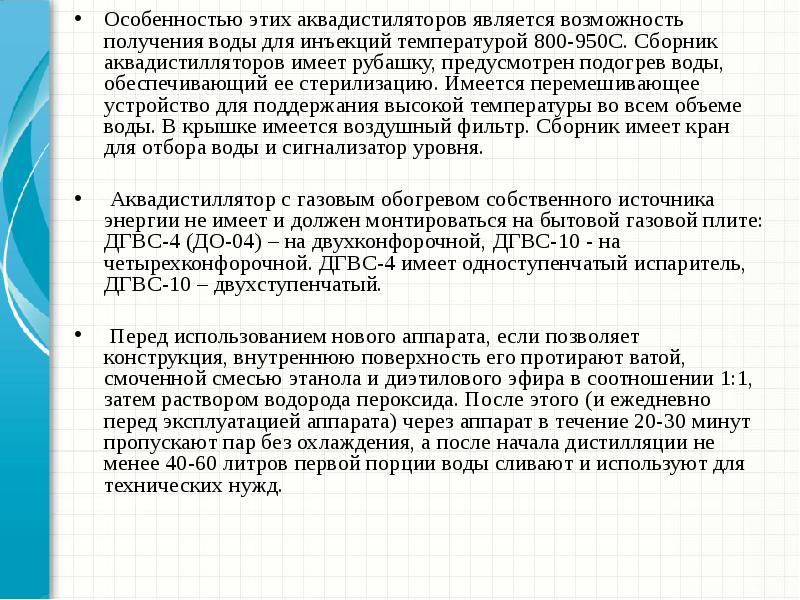 • Особенностью этих аквадистиляторов является возможность получения воды для инъекций температурой 800-950С. Сборник аквадистилляторов имеет рубашку, предусмотрен подогрев воды, обеспечивающий ее стерилизацию. Имеется перемешивающее устройство для поддержания высокой температуры во всем объеме воды. В крышке имеется воздушный фильтр. Сборник имеет кран для отбора воды и сигнализатор уровня.

• Аквадистиллятор с газовым обогревом собственного источника энергии не имеет и должен монтироваться на бытовой газовой плите: ДГВС-4 (ДО-04) – на двухконфорочной, ДГВС-10 - на четырехконфорочной. ДГВС-4 имеет одноступенчатый испаритель, ДГВС-10 – двухступенчатый.

• Перед использованием нового аппарата, если позволяет конструкция, внутреннюю поверхность его протирают ватой, смоченной смесью этанола и диэтилового эфира в соотношении 1:1, затем раствором водорода пероксида. После этого (и ежедневно перед эксплуатацией аппарата) через аппарат в течение 20-30 минут пропускают пар без охлаждения, а после начала дистилляции не менее 40-60 литров первой порции воды сливают и используют для технических нужд.